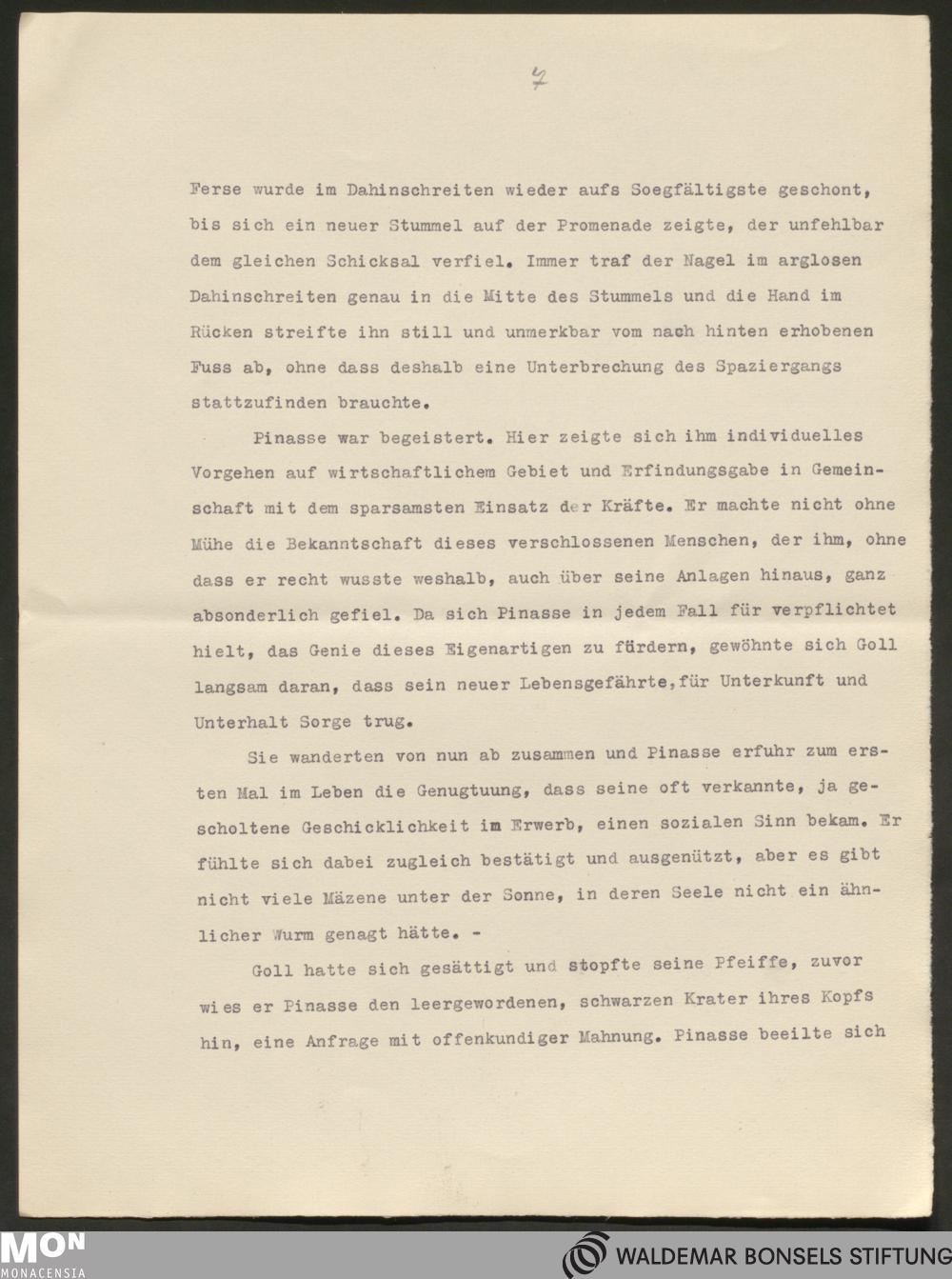 7

Ferse wurde im Dahinschreiten wieder aufs Soegfältigste geschont, bis sich ein neuer Stummel auf der Promenade zeigte, der unfehlbar dem gleichen Schicksal verfiel. Immer traf der Nagel im arglosen Dahinschreiten genau in die Mitte des Stummels und die Hand im Rücken streifte ihn still und unmerkbar vom nach hinten erhobenen Fuss ab, ohne dass deshalb eine Unterbrechung des Spaziergangs stattzufinden brauchte.

Pinasse war begeistert. Hier zeigte sich ihm individuelles Vorgehen auf wirtschaftlichem Gebiet und Erfindungsgabe in Gemeinschaft mit dem sparsamsten Einsatz der Kräfte. Er machte nicht ohne Mühe die Bekanntschaft dieses verschlossenen Menschen, der ihm, ohne dass er recht wusste weshalb, auch über seine Anlagen hinaus, ganz absonderlich gefiel. Da sich Pinasse in jedem Fall für verpflichtet hielt, das Genie dieses Eigenartigen zu fördern, gewöhnte sich Goll langsam daran, dass sein neuer Lebensgefährte,für Unterkunft und Unterhalt Sorge trug.

Sie wanderten von nun ab zusammen und Pinasse erfuhr zum ersten Mal im Leben die Genugtuung, dass seine oft verkannte, ja gescholtene Geschicklichkeit im Erwerb, einen sozialen Sinn bekam. Er fühlte sich dabei zugleich bestätigt und ausgenützt, aber es gibt nicht viele Mäzene unter der Sonne, in deren Seele nicht ein ähnlicher Wurm genagt hätte. -

Goll hatte sich gesättigt und stopfte seine Pfeiffe, zuvor wies er Pinasse den leergewordenen, schwarzen Krater ihres Kopfs hin, eine Anfrage mit offenkundiger Mahnung. Pinasse beeilte sich

MON MONACENSIA
WALDEMAR BONSELS STIFTUNG